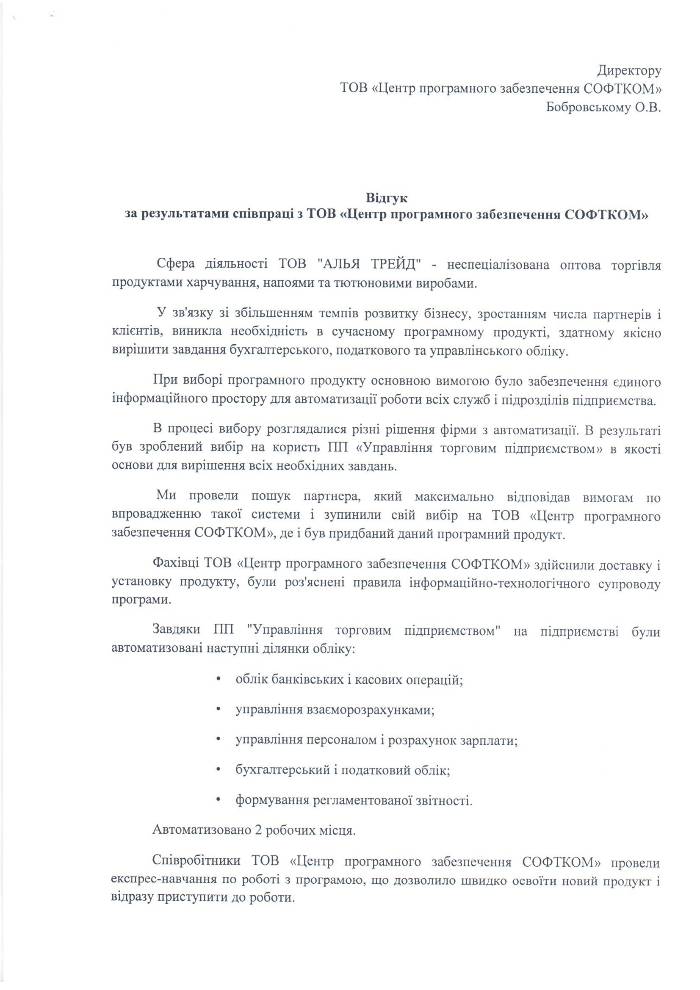 Директору
ТОВ «Центр програмного забезпечення СОФТКОМ»
Бобровському О.В.

Відгук
за результатами співпраці з ТОВ «Центр програмного забезпечення СОФТКОМ»

Сфера діяльності ТОВ "АЛЬЯ ТРЕЙД" - неспеціалізована оптова торгівля продуктами харчування, напоями та тютюновими виробами.

У зв'язку зі збільшенням темпів розвитку бізнесу, зростанням числа партнерів і клієнтів, виникла необхідність в сучасному програмному продукті, здатному якісно вирішити завдання бухгалтерського, податкового та управлінського обліку.

При виборі програмного продукту основною вимогою було забезпечення єдиного інформаційного простору для автоматизації роботи всіх служб і підрозділів підприємства.

В процесі вибору розглядалися різні рішення фірми з автоматизації. В результаті був зроблений вибір на користь ПП «Управління торговим підприємством» в якості основи для вирішення всіх необхідних завдань.

Ми провели пошук партнера, який максимально відповідав вимогам по впровадженню такої системи і зупинили свій вибір на ТОВ «Центр програмного забезпечення СОФТКОМ», де і був придбаний даний програмний продукт.

Фахівці ТОВ «Центр програмного забезпечення СОФТКОМ» здійснили доставку і установку продукту, були роз'яснені правила інформаційно-технологічного супроводу програми.

Завдяки ПП "Управління торговим підприємством" на підприємстві були автоматизовані наступні ділянки обліку:

• облік банківських і касових операцій;
• управління взаєморозрахунками;
• управління персоналом і розрахунок зарплати;
• бухгалтерський і податковий облік;
• формування регламентованої звітності.

Автоматизовано 2 робочих місця.

Співробітники ТОВ «Центр програмного забезпечення СОФТКОМ» провели експрес-навчання по роботі з програмою, що дозволило швидко освоїти новий продукт і відразу приступити до роботи.